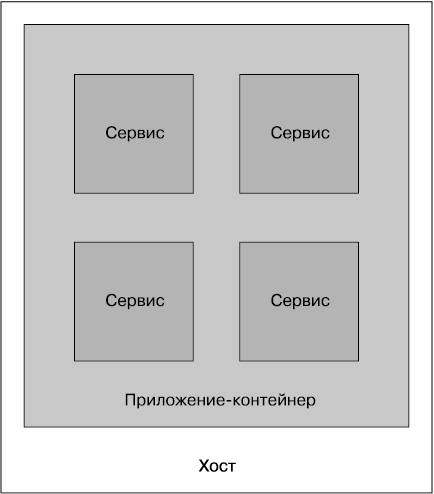 Сервис

Сервис

Сервис

Сервис

Приложение-контейнер

Хост